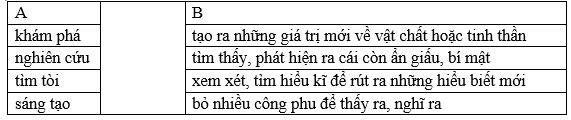 | A |  | B |
|---|---|---|
| khám phá |  | tạo ra những giá trị mới về vật chất hoặc tinh thần |
| nghiên cứu |  | tìm thấy, phát hiện ra cái còn ẩn giấu, bí mật |
| tìm tòi |  | xem xét, tìm hiểu kĩ để rút ra những hiểu biết mới |
| sáng tạo |  | bỏ nhiều công phu để thấy ra, nghĩ ra |